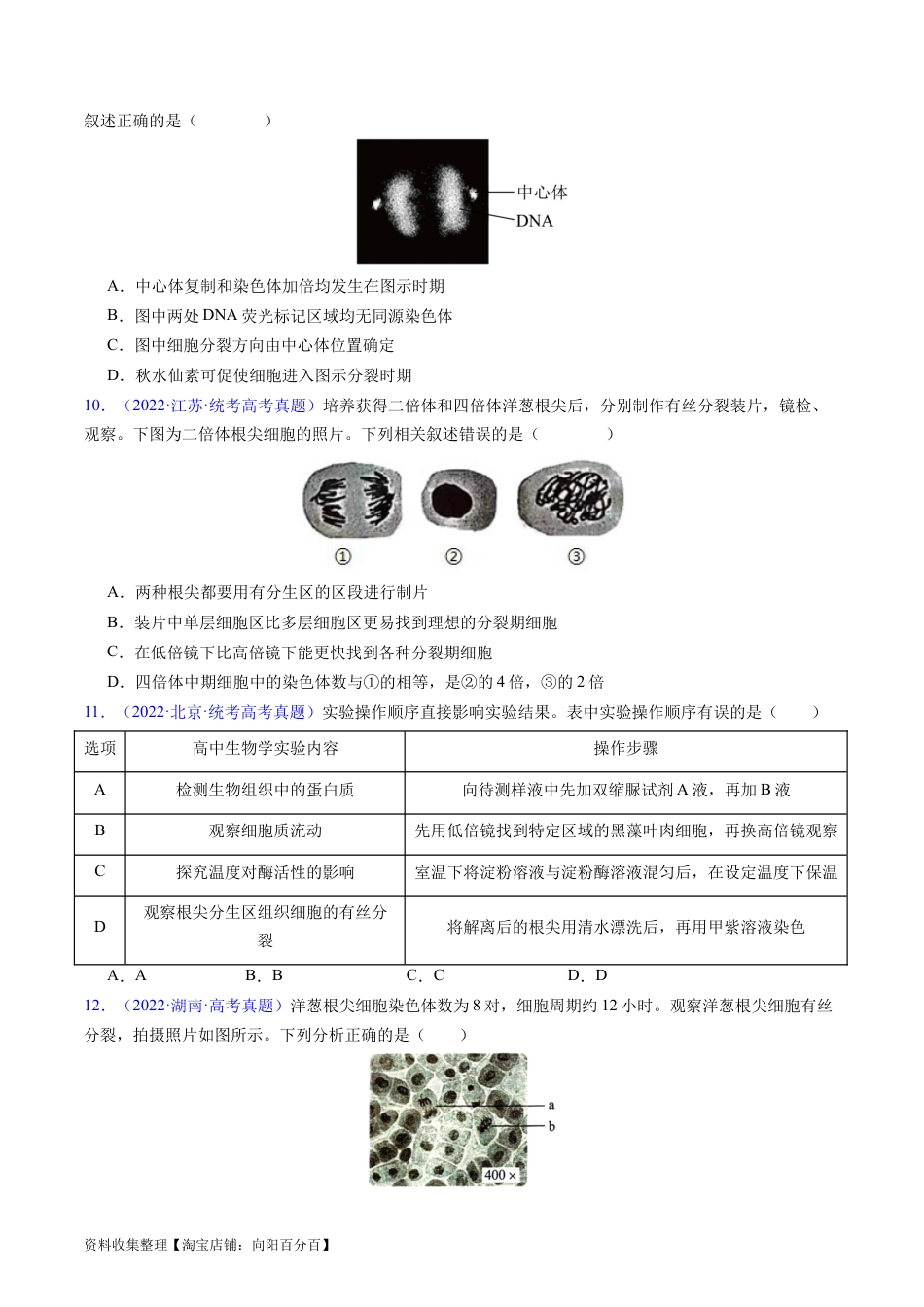 叙述正确的是（　　）

中心体
DNA

A．中心体复制和染色体加倍均发生在图示时期

B．图中两处DNA荧光标记区域均无同源染色体

C．图中细胞分裂方向由中心体位置确定

D．秋水仙素可促使细胞进入图示分裂时期

10．（2022·江苏·统考高考真题）培养获得二倍体和四倍体洋葱根尖后，分别制作有丝分裂装片，镜检、观察。下图为二倍体根尖细胞的照片。下列相关叙述错误的是（　　）

①　②　③

A．两种根尖都要用有分生区的区段进行制片

B．装片中单层细胞区比多层细胞区更易找到理想的分裂期细胞

C．在低倍镜下比高倍镜下能更快找到各种分裂期细胞

D．四倍体中期细胞中的染色体数与①的相等，是②的4倍，③的2倍

11．（2022·北京·统考高考真题）实验操作顺序直接影响实验结果。表中实验操作顺序有误的是（　　）

| 选项 | 高中生物学实验内容 | 操作步骤 |
|---|---|---|
| A | 检测生物组织中的蛋白质 | 向待测样液中先加双缩脲试剂A液，再加B液 |
| B | 观察细胞质流动 | 先用低倍镜找到特定区域的黑藻叶肉细胞，再换高倍镜观察 |
| C | 探究温度对酶活性的影响 | 室温下将淀粉溶液与淀粉酶溶液混匀后，在设定温度下保温 |
| D | 观察根尖分生区组织细胞的有丝分裂 | 将解离后的根尖用清水漂洗后，再用甲紫溶液染色 |

A．A　B．B　C．C　D．D

12．（2022·湖南·高考真题）洋葱根尖细胞染色体数为8对，细胞周期约12小时。观察洋葱根尖细胞有丝分裂，拍摄照片如图所示。下列分析正确的是（　　）

a
b
400×

资料收集整理【淘宝店铺：向阳百分百】